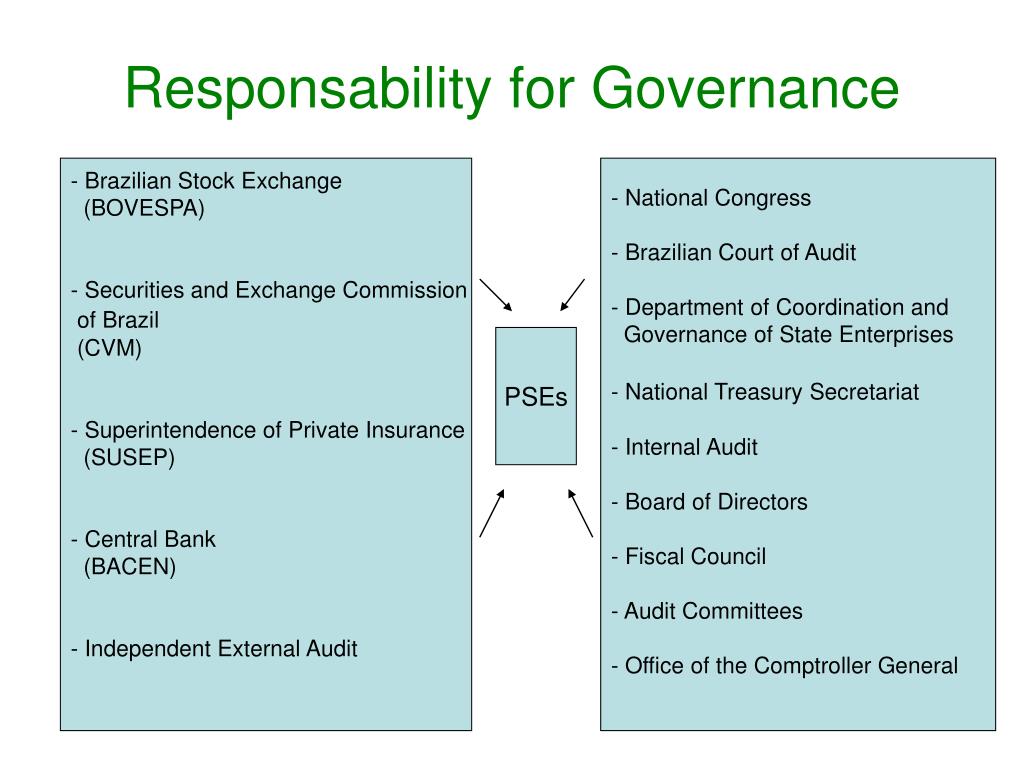 Responsability for Governance

- Brazilian Stock Exchange (BOVESPA)

- Securities and Exchange Commission of Brazil (CVM)

- Superintendence of Private Insurance (SUSEP)

- Central Bank (BACEN)

- Independent External Audit

PSEs

- National Congress

- Brazilian Court of Audit

- Department of Coordination and Governance of State Enterprises

- National Treasury Secretariat

- Internal Audit

- Board of Directors

- Fiscal Council

- Audit Committees

- Office of the Comptroller General